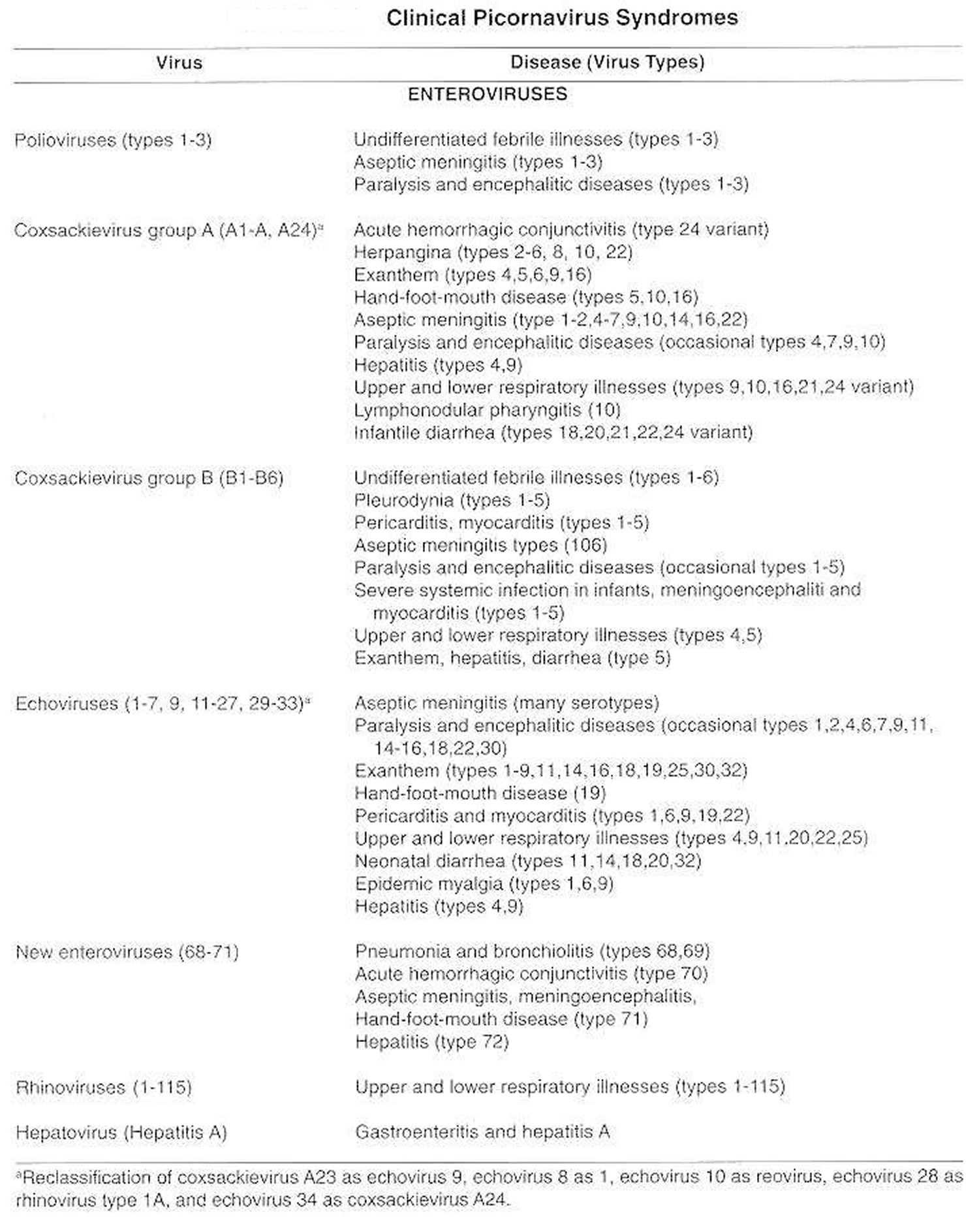 Clinical Picornavirus Syndromes

| Virus | Disease (Virus Types) |
|---|---|
| ENTEROVIRUSES | |
| Polioviruses (types 1-3) | Undifferentiated febrile illnesses (types 1-3)<br>Aseptic meningitis (types 1-3)<br>Paralysis and encephalitic diseases (types 1-3) |
| Coxsackievirus group A (A1-A, A24)$^a$ | Acute hemorrhagic conjunctivitis (type 24 variant)<br>Herpangina (types 2-6, 8, 10, 22)<br>Exanthem (types 4,5,6,9,16)<br>Hand-foot-mouth disease (types 5,10,16)<br>Aseptic meningitis (type 1-2,4-7,9,10,14,16,22)<br>Paralysis and encephalitic diseases (occasional types 4,7,9,10)<br>Hepatitis (types 4,9)<br>Upper and lower respiratory illnesses (types 9,10,16,21,24 variant)<br>Lymphonodular pharyngitis (10)<br>Infantile diarrhea (types 18,20,21,22,24 variant) |
| Coxsackievirus group B (B1-B6) | Undifferentiated febrile illnesses (types 1-6)<br>Pleurodynia (types 1-5)<br>Pericarditis, myocarditis (types 1-5)<br>Aseptic meningitis types (106)<br>Paralysis and encephalitic diseases (occasional types 1-5)<br>Severe systemic infection in infants, meningoencephaliti and myocarditis (types 1-5)<br>Upper and lower respiratory illnesses (types 4,5)<br>Exanthem, hepatitis, diarrhea (type 5) |
| Echoviruses (1-7, 9, 11-27, 29-33)$^a$ | Aseptic meningitis (many serotypes)<br>Paralysis and encephalitic diseases (occasional types 1,2,4,6,7,9,11, 14-16,18,22,30)<br>Exanthem (types 1-9,11,14,16,18,19,25,30,32)<br>Hand-foot-mouth disease (19)<br>Pericarditis and myocarditis (types 1,6,9,19,22)<br>Upper and lower respiratory illnesses (types 4,9,11,20,22,25)<br>Neonatal diarrhea (types 11,14,18,20,32)<br>Epidemic myalgia (types 1,6,9)<br>Hepatitis (types 4,9) |
| New enteroviruses (68-71) | Pneumonia and bronchiolitis (types 68,69)<br>Acute hemorrhagic conjunctivitis (type 70)<br>Aseptic meningitis, meningoencephalitis,<br>Hand-foot-mouth disease (type 71)<br>Hepatitis (type 72) |
| Rhinoviruses (1-115) | Upper and lower respiratory illnesses (types 1-115) |
| Hepatovirus (Hepatitis A) | Gastroenteritis and hepatitis A |

$^a$Reclassification of coxsackievirus A23 as echovirus 9, echovirus 8 as 1, echovirus 10 as reovirus, echovirus 28 as rhinovirus type 1A, and echovirus 34 as coxsackievirus A24.